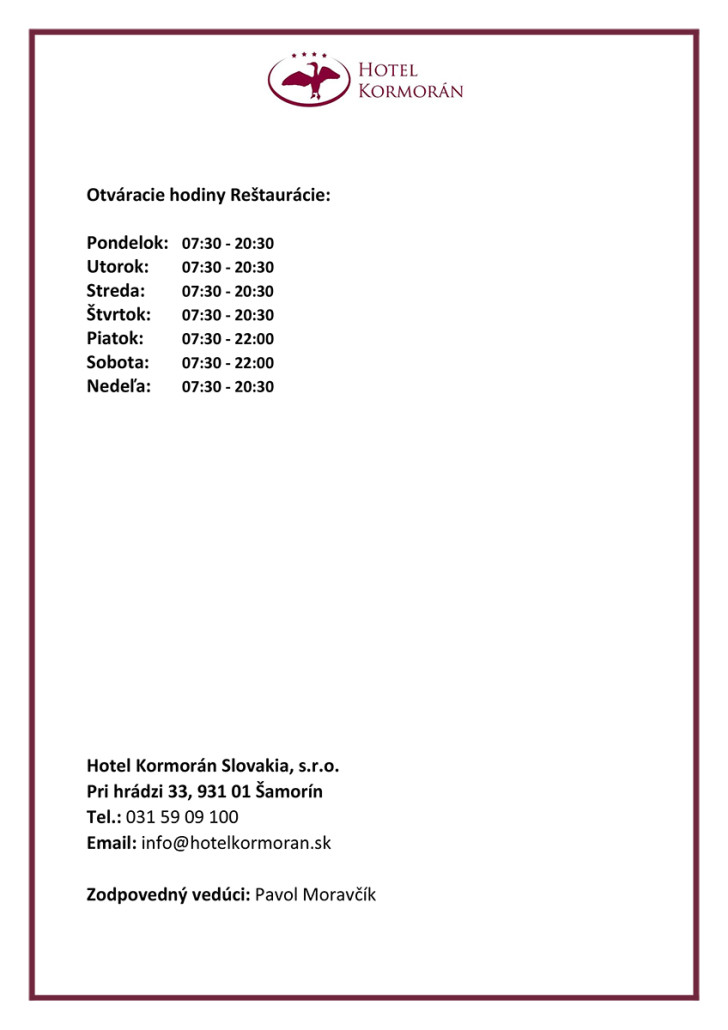 HOTEL KORMORÁN

Otváracie hodiny Reštaurácie:

Pondelok: 07:30 - 20:30
Utorok: 07:30 - 20:30
Streda: 07:30 - 20:30
Štvrtok: 07:30 - 20:30
Piatok: 07:30 - 22:00
Sobota: 07:30 - 22:00
Nedeľa: 07:30 - 20:30

Hotel Kormorán Slovakia, s.r.o.
Pri hrádzi 33, 931 01 Šamorín
Tel.: 031 59 09 100
Email: info@hotelkormoran.sk

Zodpovedný vedúci: Pavol Moravčík